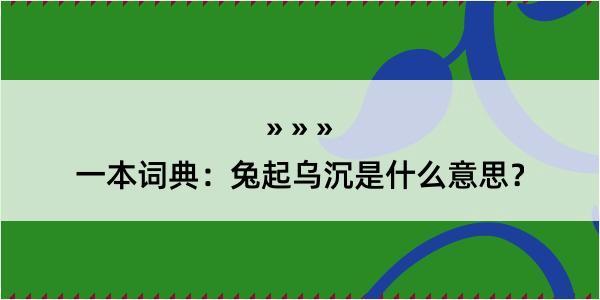 » » »
一本词典：兔起乌沉是什么意思？